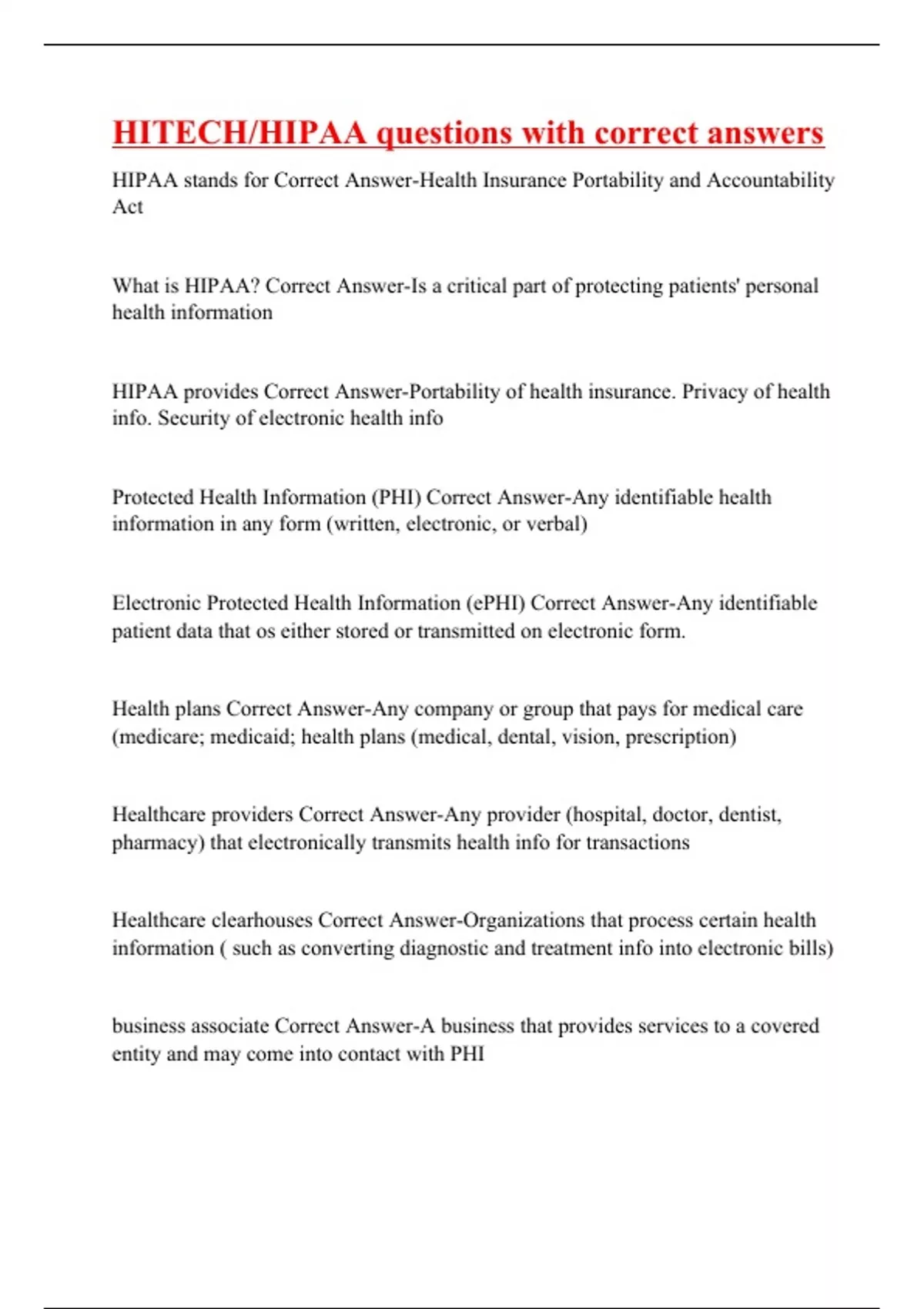 HITECH/HIPAA questions with correct answers

HIPAA stands for Correct Answer-Health Insurance Portability and Accountability Act

What is HIPAA? Correct Answer-Is a critical part of protecting patients' personal health information

HIPAA provides Correct Answer-Portability of health insurance. Privacy of health info. Security of electronic health info

Protected Health Information (PHI) Correct Answer-Any identifiable health information in any form (written, electronic, or verbal)

Electronic Protected Health Information (ePHI) Correct Answer-Any identifiable patient data that os either stored or transmitted on electronic form.

Health plans Correct Answer-Any company or group that pays for medical care (medicare; medicaid; health plans (medical, dental, vision, prescription)

Healthcare providers Correct Answer-Any provider (hospital, doctor, dentist, pharmacy) that electronically transmits health info for transactions

Healthcare clearhouses Correct Answer-Organizations that process certain health information ( such as converting diagnostic and treatment info into electronic bills)

business associate Correct Answer-A business that provides services to a covered entity and may come into contact with PHI